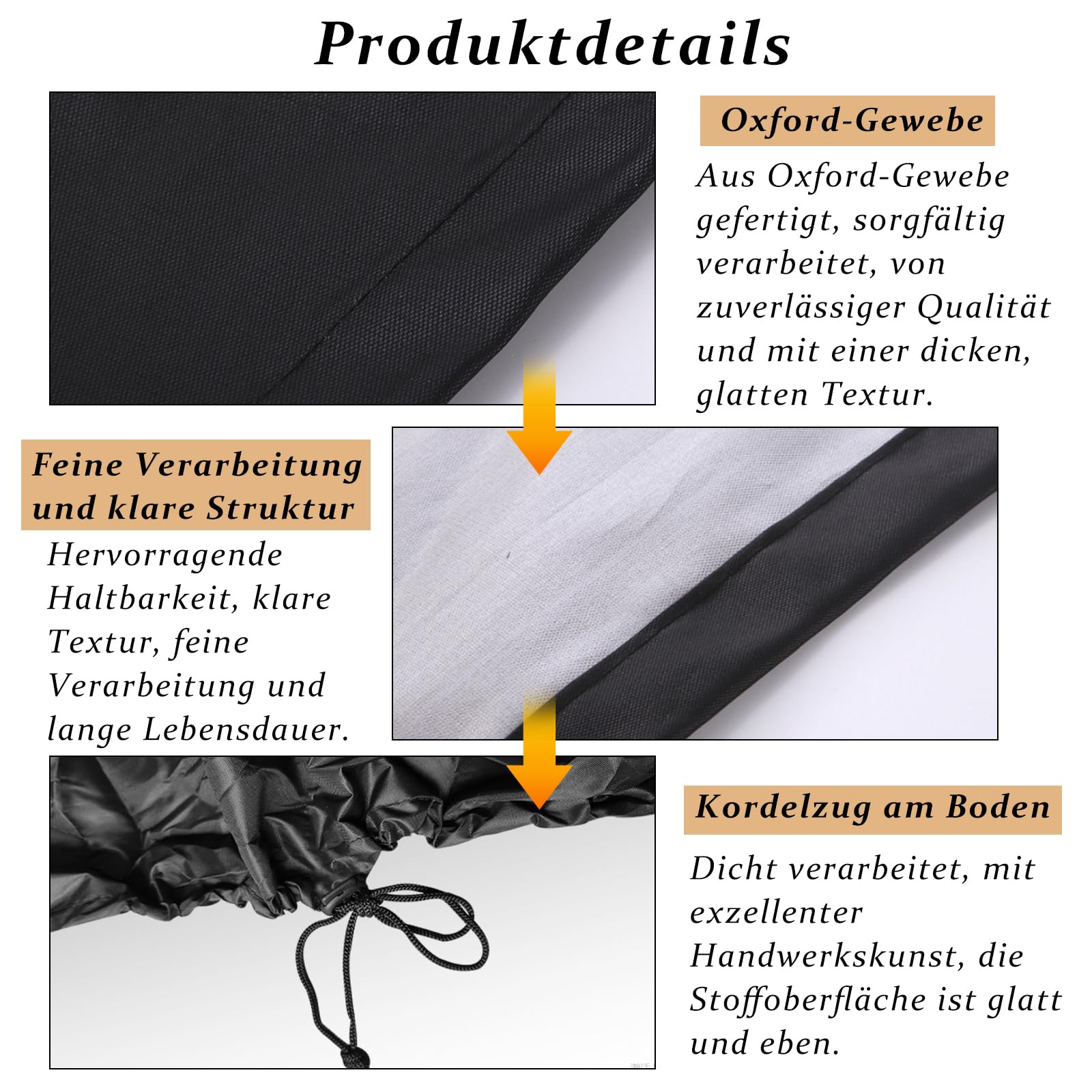 Produktdetails

Oxford-Gewebe

Aus Oxford-Gewebe gefertigt, sorgfältig verarbeitet, von zuverlässiger Qualität und mit einer dicken, glatten Textur.

Feine Verarbeitung und klare Struktur

Hervorragende Haltbarkeit, klare Textur, feine Verarbeitung und lange Lebensdauer.

Kordelzug am Boden

Dicht verarbeitet, mit exzellenter Handwerkskunst, die Stoffoberfläche ist glatt und eben.